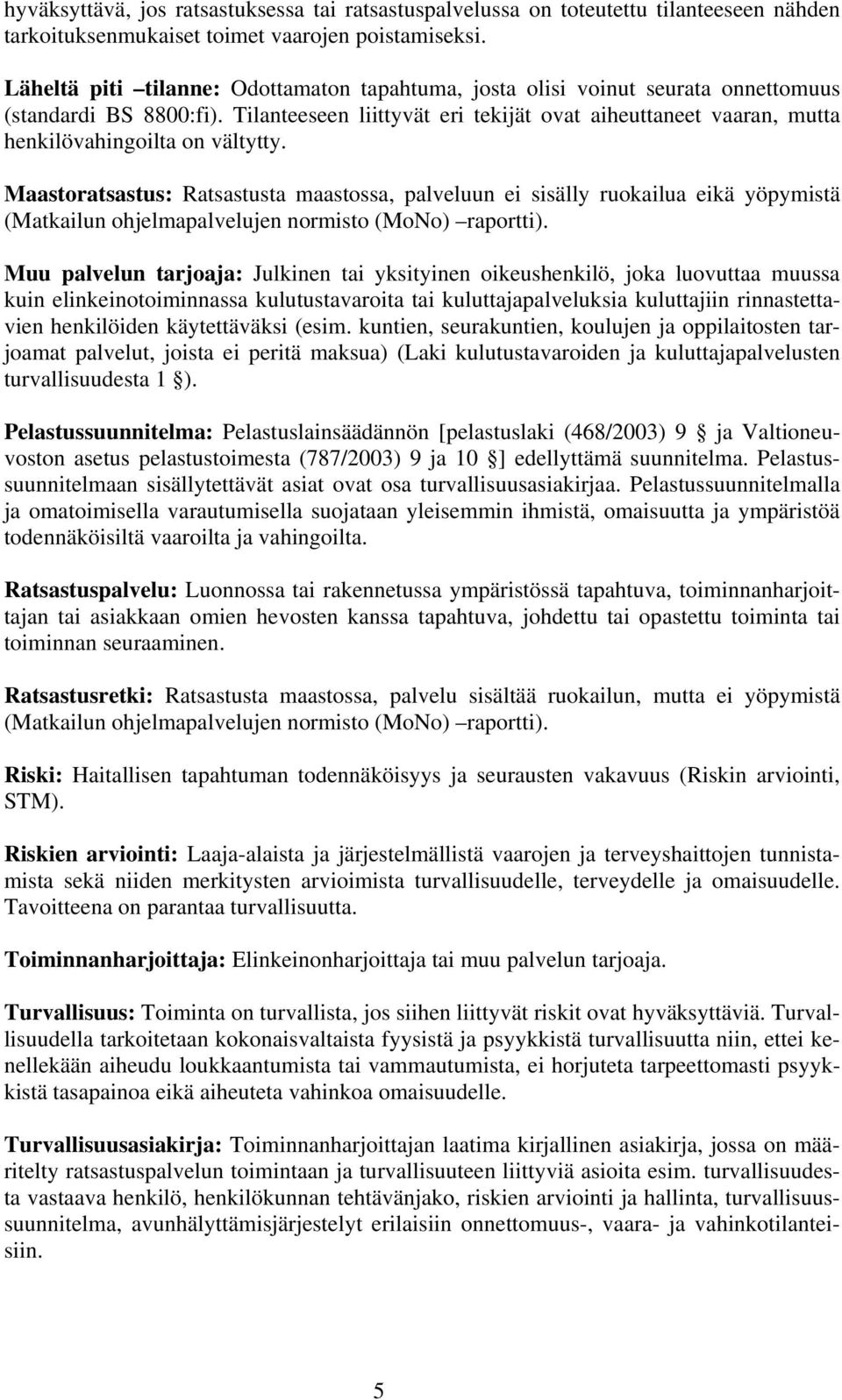 hyväksyttävä, jos ratsastuksessa tai ratsastuspalvelussa on toteutettu tilanteeseen nähden tarkoituksenmukaiset toimet vaarojen poistamiseksi.

Läheltä piti –tilanne: Odottamaton tapahtuma, josta olisi voinut seurata onnettomuus (standardi BS 8800:fi). Tilanteeseen liittyvät eri tekijät ovat aiheuttaneet vaaran, mutta henkilövahingoilta on vältytty.

Maastoratsastus: Ratsastusta maastossa, palveluun ei sisälly ruokailua eikä yöpymistä (Matkailun ohjelmapalvelujen normisto (MoNo) –raportti).

Muu palvelun tarjoaja: Julkinen tai yksityinen oikeushenkilö, joka luovuttaa muussa kuin elinkeinotoiminnassa kulutustavaroita tai kuluttajapalveluksia kuluttajiin rinnastettavien henkilöiden käytettäväksi (esim. kuntien, seurakuntien, koulujen ja oppilaitosten tarjoamat palvelut, joista ei peritä maksua) (Laki kulutustavaroiden ja kuluttajapalvelusten turvallisuudesta 1 ).

Pelastussuunnitelma: Pelastuslainsäädännön [pelastuslaki (468/2003) 9 ja Valtioneuvoston asetus pelastustoimesta (787/2003) 9 ja 10 ] edellyttämä suunnitelma. Pelastussuunnitelmaan sisällytettävät asiat ovat osa turvallisuusasiakirjaa. Pelastussuunnitelmalla ja omatoimisella varautumisella suojataan yleisemmin ihmistä, omaisuutta ja ympäristöä todennäköisiltä vaaroilta ja vahingoilta.

Ratsastuspalvelu: Luonnossa tai rakennetussa ympäristössä tapahtuva, toiminnanharjoittajan tai asiakkaan omien hevosten kanssa tapahtuva, johdettu tai opastettu toiminta tai toiminnan seuraaminen.

Ratsastusretki: Ratsastusta maastossa, palvelu sisältää ruokailun, mutta ei yöpymistä (Matkailun ohjelmapalvelujen normisto (MoNo) –raportti).

Riski: Haitallisen tapahtuman todennäköisyys ja seurausten vakavuus (Riskin arviointi, STM).

Riskien arviointi: Laaja-alaista ja järjestelmällistä vaarojen ja terveyshaittojen tunnistamista sekä niiden merkitysten arvioimista turvallisuudelle, terveydelle ja omaisuudelle. Tavoitteena on parantaa turvallisuutta.

Toiminnanharjoittaja: Elinkeinonharjoittaja tai muu palvelun tarjoaja.

Turvallisuus: Toiminta on turvallista, jos siihen liittyvät riskit ovat hyväksyttäviä. Turvallisuudella tarkoitetaan kokonaisvaltaista fyysistä ja psyykkistä turvallisuutta niin, ettei kenellekään aiheudu loukkaantumista tai vammautumista, ei horjuteta tarpeettomasti psyykkistä tasapainoa eikä aiheuteta vahinkoa omaisuudelle.

Turvallisuusasiakirja: Toiminnanharjoittajan laatima kirjallinen asiakirja, jossa on määritelty ratsastuspalvelun toimintaan ja turvallisuuteen liittyviä asioita esim. turvallisuudesta vastaava henkilö, henkilökunnan tehtävänjako, riskien arviointi ja hallinta, turvallisuussuunnitelma, avunhälyttämisjärjestelyt erilaisiin onnettomuus-, vaara- ja vahinkotilanteisiin.

5